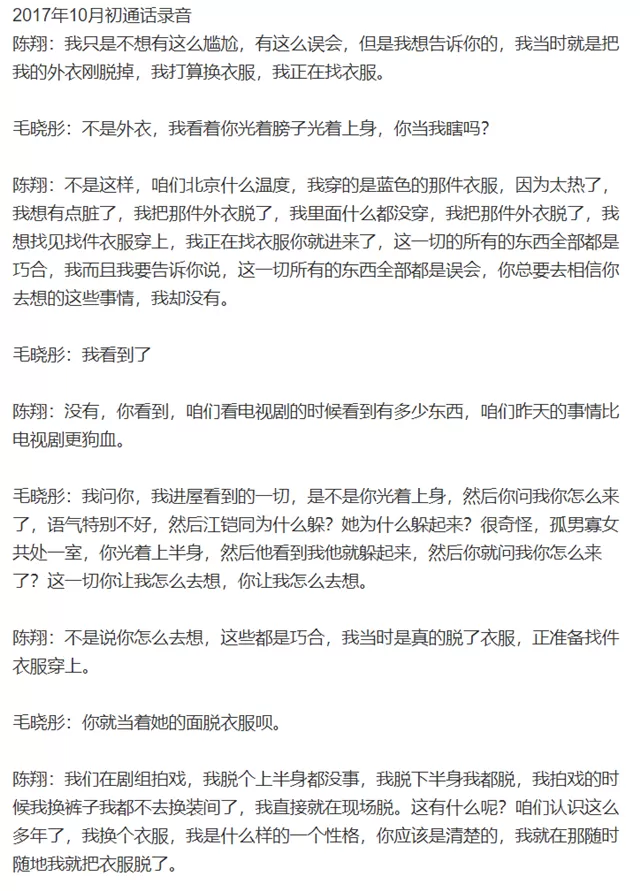 2017年10月初通话录音
陈翔：我只是不想有这么尴尬，有这么误会，但是我想告诉你的，我当时就是把我的外衣刚脱掉，我打算换衣服，我正在找衣服。

毛晓彤：不是外衣，我看着你光着膀子光着上身，你当我瞎吗？

陈翔：不是这样，咱们北京什么温度，我穿的是蓝色的那件衣服，因为太热了，我想有点脏了，我把那件外衣脱了，我里面什么都没穿，我把那件外衣脱了，我想找见找件衣服穿上，我正在找衣服你就进来了，这一切的所有的东西全部都是巧合，我而且我要告诉你说，这一切所有的东西全部都是误会，你总要去相信你去想的这些事情，我却没有。

毛晓彤：我看到了

陈翔：没有，你看到，咱们看电视剧的时候看到有多少东西，咱们昨天的事情比电视剧更狗血。

毛晓彤：我问你，我进屋看到的一切，是不是你光着上身，然后你问我你怎么来了，语气特别不好，然后江铠同为什么躲？她为什么躲起来？很奇怪，孤男寡女共处一室，你光着上半身，然后他看到我他就躲起来，然后你就问我你怎么来了？这一切你让我怎么去想，你让我怎么去想。

陈翔：不是说你怎么去想，这些都是巧合，我当时是真的脱了衣服，正准备找件衣服穿上。

毛晓彤：你就当着她的面脱衣服呗。

陈翔：我们在剧组拍戏，我脱个上半身都没事，我脱下半身我都脱，我拍戏的时候我换裤子我都不去换装间了，我直接就在现场脱。这有什么呢？咱们认识这么多年了，我换个衣服，我是什么样的一个性格，你应该是清楚的，我就在那随时随地我就把衣服脱了。